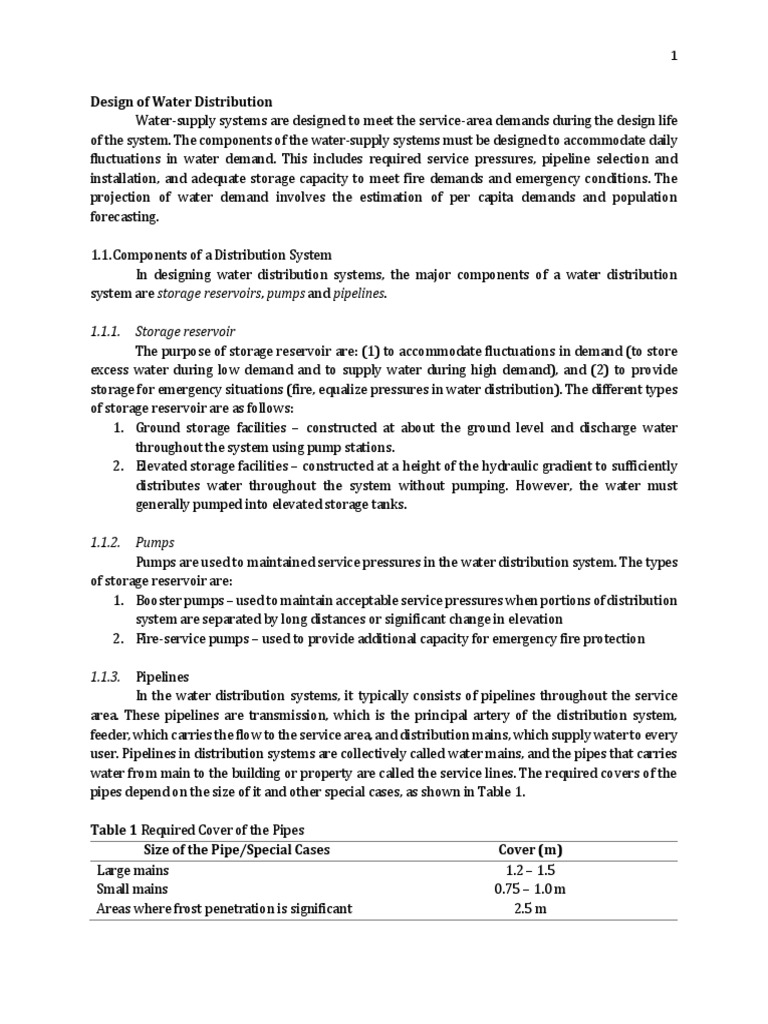 1

Design of Water Distribution

Water-supply systems are designed to meet the service-area demands during the design life of the system. The components of the water-supply systems must be designed to accommodate daily fluctuations in water demand. This includes required service pressures, pipeline selection and installation, and adequate storage capacity to meet fire demands and emergency conditions. The projection of water demand involves the estimation of per capita demands and population forecasting.

1.1. Components of a Distribution System

In designing water distribution systems, the major components of a water distribution system are storage reservoirs, pumps and pipelines.

1.1.1. Storage reservoir

The purpose of storage reservoir are: (1) to accommodate fluctuations in demand (to store excess water during low demand and to supply water during high demand), and (2) to provide storage for emergency situations (fire, equalize pressures in water distribution). The different types of storage reservoir are as follows:

1. Ground storage facilities – constructed at about the ground level and discharge water throughout the system using pump stations.
2. Elevated storage facilities – constructed at a height of the hydraulic gradient to sufficiently distributes water throughout the system without pumping. However, the water must generally pumped into elevated storage tanks.

1.1.2. Pumps

Pumps are used to maintained service pressures in the water distribution system. The types of storage reservoir are:

1. Booster pumps – used to maintain acceptable service pressures when portions of distribution system are separated by long distances or significant change in elevation
2. Fire-service pumps – used to provide additional capacity for emergency fire protection

1.1.3. Pipelines

In the water distribution systems, it typically consists of pipelines throughout the service area. These pipelines are transmission, which is the principal artery of the distribution system, feeder, which carries the flow to the service area, and distribution mains, which supply water to every user. Pipelines in distribution systems are collectively called water mains, and the pipes that carries water from main to the building or property are called the service lines. The required covers of the pipes depend on the size of it and other special cases, as shown in Table 1.

Table 1 Required Cover of the Pipes

| Size of the Pipe/Special Cases | Cover (m) |
|---|---|
| Large mains | 1.2 – 1.5 |
| Small mains | 0.75 – 1.0 m |
| Areas where frost penetration is significant | 2.5 m |